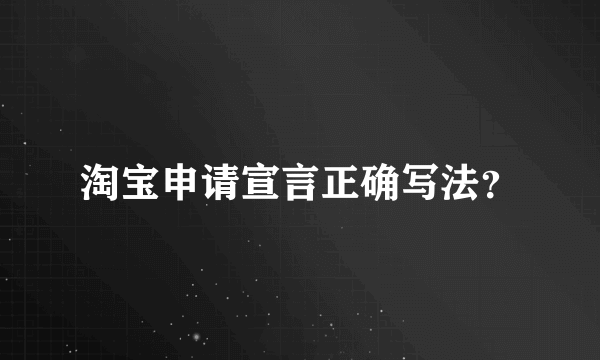 淘宝申请宣言正确写法?